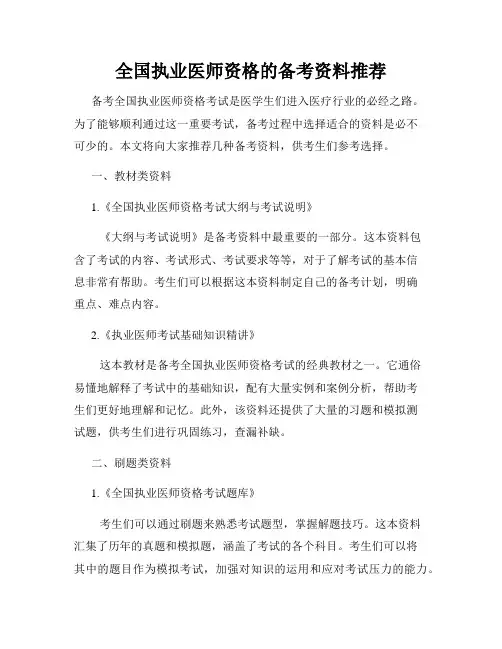 全国执业医师资格的备考资料推荐

备考全国执业医师资格考试是医学生们进入医疗行业的必经之路。为了能够顺利通过这一重要考试，备考过程中选择适合的资料是必不可少的。本文将向大家推荐几种备考资料，供考生们参考选择。

一、教材类资料

1.《全国执业医师资格考试大纲与考试说明》

《大纲与考试说明》是备考资料中最重要的一部分。这本资料包含了考试的内容、考试形式、考试要求等等，对于了解考试的基本信息非常有帮助。考生们可以根据这本资料制定自己的备考计划，明确重点、难点内容。

2.《执业医师考试基础知识精讲》

这本教材是备考全国执业医师资格考试的经典教材之一。它通俗易懂地解释了考试中的基础知识，配有大量实例和案例分析，帮助考生们更好地理解和记忆。此外，该资料还提供了大量的习题和模拟测试题，供考生们进行巩固练习，查漏补缺。

二、刷题类资料

1.《全国执业医师资格考试题库》

考生们可以通过刷题来熟悉考试题型，掌握解题技巧。这本资料汇集了历年的真题和模拟题，涵盖了考试的各个科目。考生们可以将其中的题目作为模拟考试，加强对知识的运用和应对考试压力的能力。